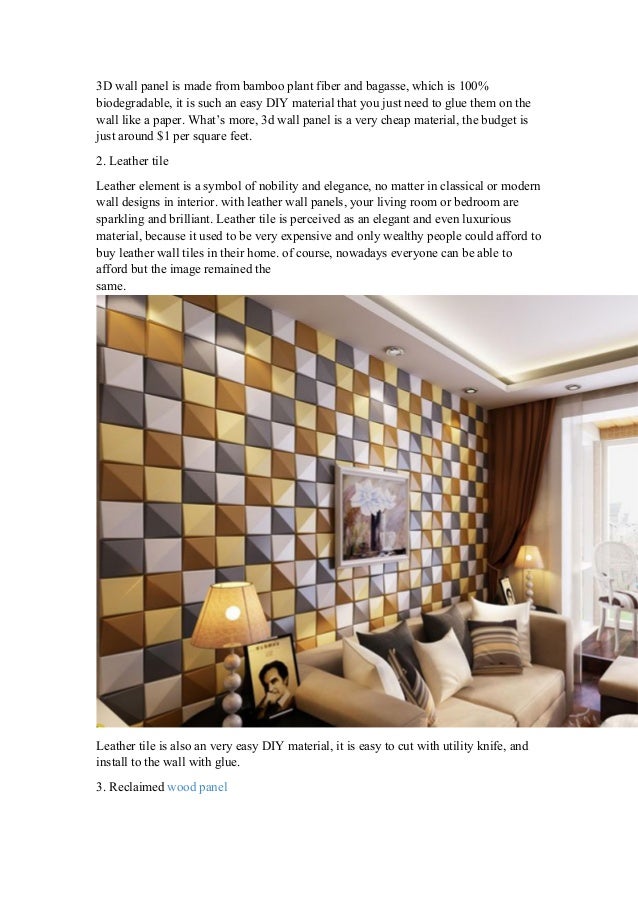 3D wall panel is made from bamboo plant fiber and bagasse, which is 100% biodegradable, it is such an easy DIY material that you just need to glue them on the wall like a paper. What's more, 3d wall panel is a very cheap material, the budget is just around $1 per square feet.

2. Leather tile

Leather element is a symbol of nobility and elegance, no matter in classical or modern wall designs in interior. with leather wall panels, your living room or bedroom are sparkling and brilliant. Leather tile is perceived as an elegant and even luxurious material, because it used to be very expensive and only wealthy people could afford to buy leather wall tiles in their home. of course, nowadays everyone can be able to afford but the image remained the same.

Leather tile is also an very easy DIY material, it is easy to cut with utility knife, and install to the wall with glue.

3. Reclaimed wood panel